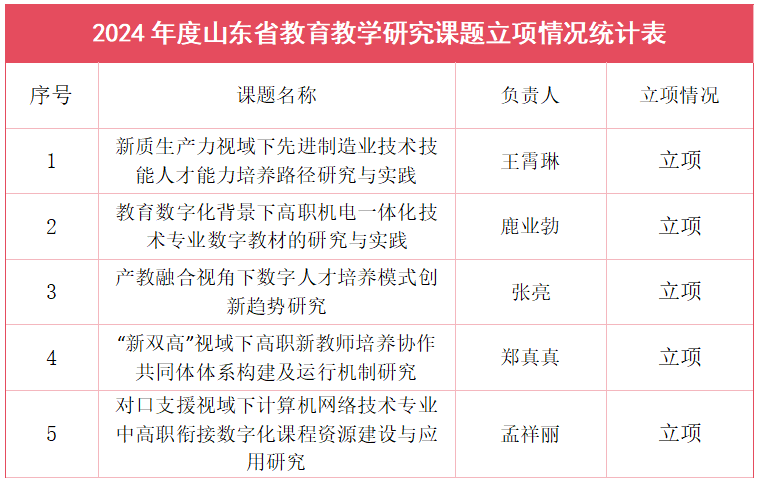 2024 年度山东省教育教学研究课题立项情况统计表

| 序号 | 课题名称 | 负责人 | 立项情况 |
|---|---|---|---|
| 1 | 新质生产力视域下先进制造业技术技能人才能力培养路径研究与实践 | 王霄琳 | 立项 |
| 2 | 教育数字化背景下高职机电一体化技术专业数字教材的研究与实践 | 鹿业勃 | 立项 |
| 3 | 产教融合视角下数字人才培养模式创新趋势研究 | 张亮 | 立项 |
| 4 | “新双高”视域下高职新教师培养协作共同体体系构建及运行机制研究 | 郑真真 | 立项 |
| 5 | 对口支援视域下计算机网络技术专业中高职衔接数字化课程资源建设与应用研究 | 孟祥丽 | 立项 |